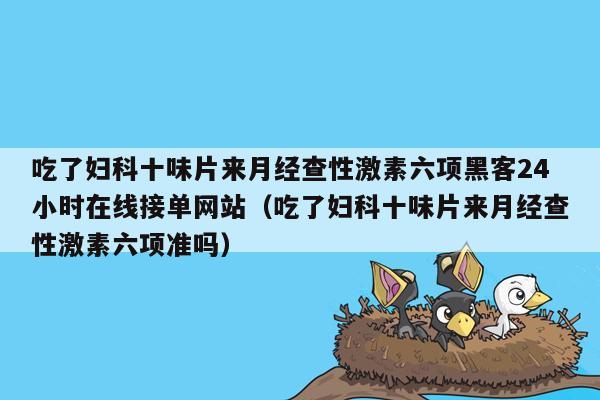 吃了妇科十味片来月经查性激素六项黑客24小时在线接单网站（吃了妇科十味片来月经查性激素六项准吗）